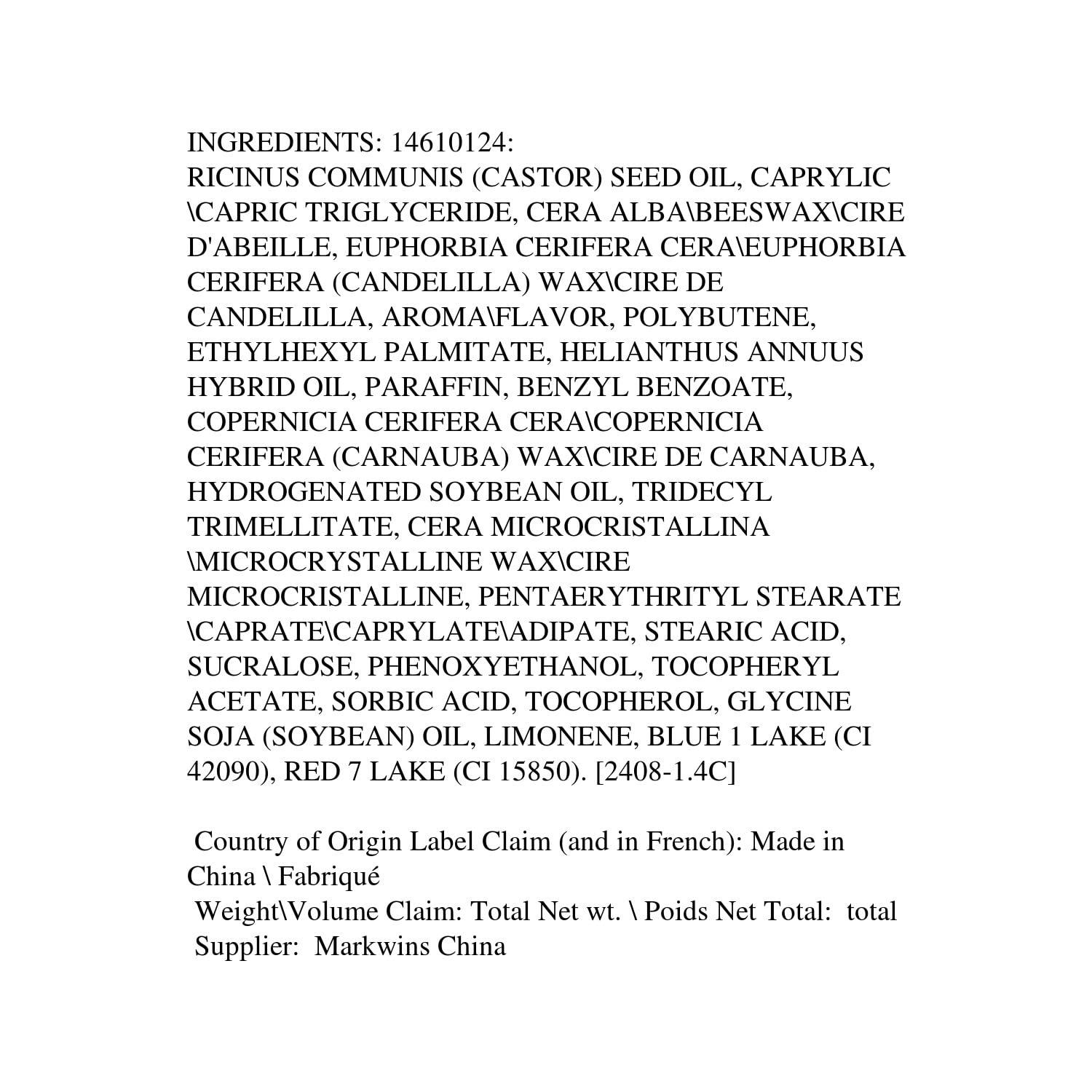 INGREDIENTS: 14610124:

RICINUS COMMUNIS (CASTOR) SEED OIL, CAPRYLIC \CAPRIC TRIGLYCERIDE, CERA ALBA\BEESWAX\CIRE D'ABEILLE, EUPHORBIA CERIFERA CERA\EUPHORBIA CERIFERA (CANDELILLA) WAX\CIRE DE CANDELILLA, AROMA\FLAVOR, POLYBUTENE, ETHYLHEXYL PALMITATE, HELIANTHUS ANNUUS HYBRID OIL, PARAFFIN, BENZYL BENZOATE, COPERNICIA CERIFERA CERA\COPERNICIA CERIFERA (CARNAUBA) WAX\CIRE DE CARNAUBA, HYDROGENATED SOYBEAN OIL, TRIDECYL TRIMELLITATE, CERA MICROCRISTALLINA \MICROCRYSTALLINE WAX\CIRE MICROCRISTALLINE, PENTAERYTHRITYL STEARATE \CAPRATE\CAPRYLATE\ADIPATE, STEARIC ACID, SUCRALOSE, PHENOXYETHANOL, TOCOPHERYL ACETATE, SORBIC ACID, TOCOPHEROL, GLYCINE SOJA (SOYBEAN) OIL, LIMONENE, BLUE 1 LAKE (CI 42090), RED 7 LAKE (CI 15850). [2408-1.4C]

Country of Origin Label Claim (and in French): Made in China \ Fabriqué

Weight\Volume Claim: Total Net wt. \ Poids Net Total: total

Supplier: Markwins China